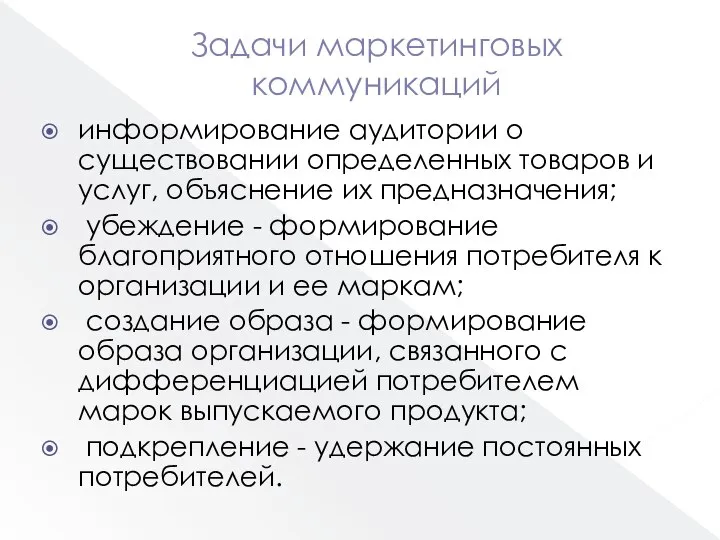 Задачи маркетинговых коммуникаций

информирование аудитории о существовании определенных товаров и услуг, объяснение их предназначения;

убеждение - формирование благоприятного отношения потребителя к организации и ее маркам;

создание образа - формирование образа организации, связанного с дифференциацией потребителем марок выпускаемого продукта;

подкрепление - удержание постоянных потребителей.